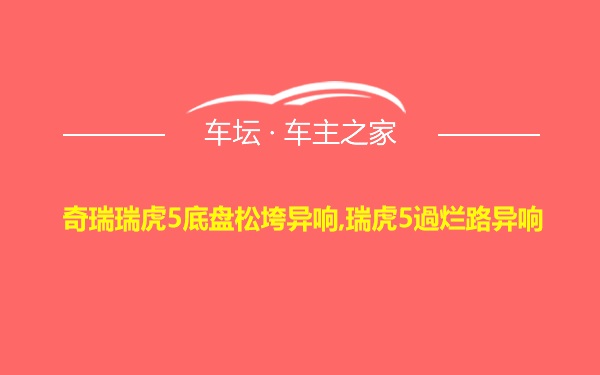 车坛 · 车主之家

奇瑞瑞虎5底盘松垮异响,瑞虎5過烂路异响